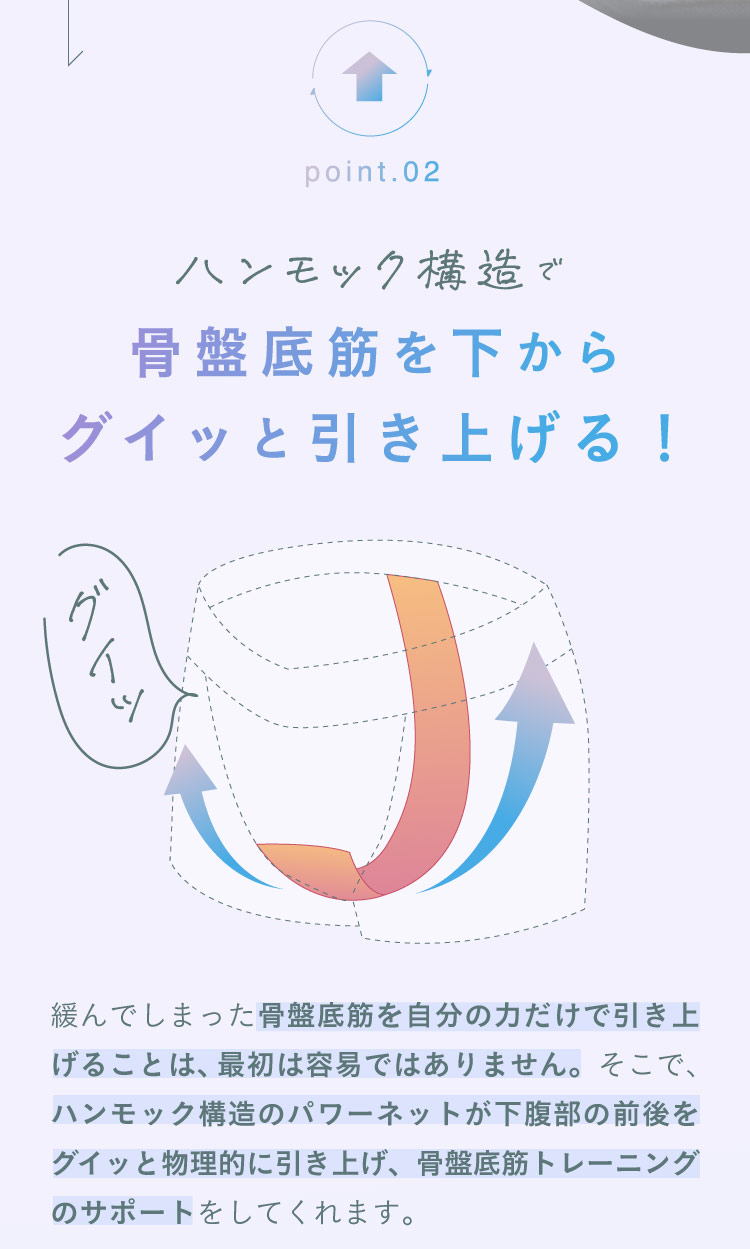 point.02

ハンモック構造で
骨盤底筋を下から
グイッと引き上げる！

グイッ

緩んでしまった骨盤底筋を自分の力だけで引き上げることは、最初は容易ではありません。そこで、ハンモック構造のパワーネットが下腹部の前後をグイッと物理的に引き上げ、骨盤底筋トレーニングのサポートをしてくれます。